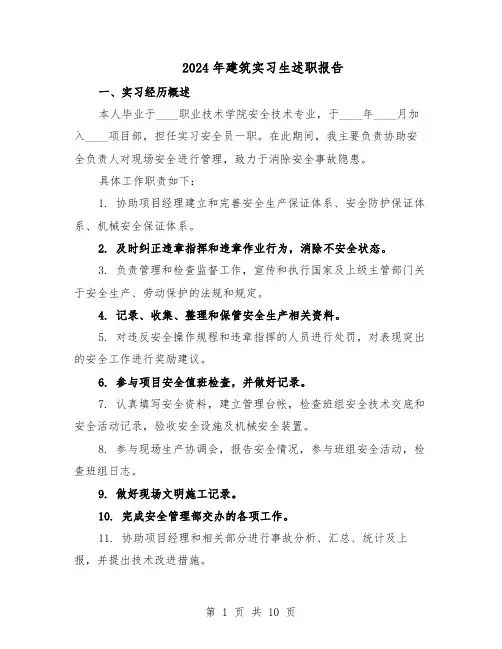 2024年建筑实习生述职报告

一、实习经历概述

本人毕业于____职业技术学院安全技术专业，于____年____月加入____项目部，担任实习安全员一职。在此期间，我主要负责协助安全负责人对现场安全进行管理，致力于消除安全事故隐患。

具体工作职责如下：

1. 协助项目经理建立和完善安全生产保证体系、安全防护保证体系、机械安全保证体系。

2. 及时纠正违章指挥和违章作业行为，消除不安全状态。

3. 负责管理和检查监督工作，宣传和执行国家及上级主管部门关于安全生产、劳动保护的法规和规定。

4. 记录、收集、整理和保管安全生产相关资料。

5. 对违反安全操作规程和违章指挥的人员进行处罚，对表现突出的安全工作进行奖励建议。

6. 参与项目安全值班检查，并做好记录。

7. 认真填写安全资料，建立管理台帐，检查班组安全技术交底和安全活动记录，验收安全设施及机械安全装置。

8. 参与现场生产协调会，报告安全情况，参与班组安全活动，检查班组日志。

9. 做好现场文明施工记录。

10. 完成安全管理部交办的各项工作。

11. 协助项目经理和相关部分进行事故分析、汇总、统计及上报，并提出技术改进措施。

第 1 页 共 10 页